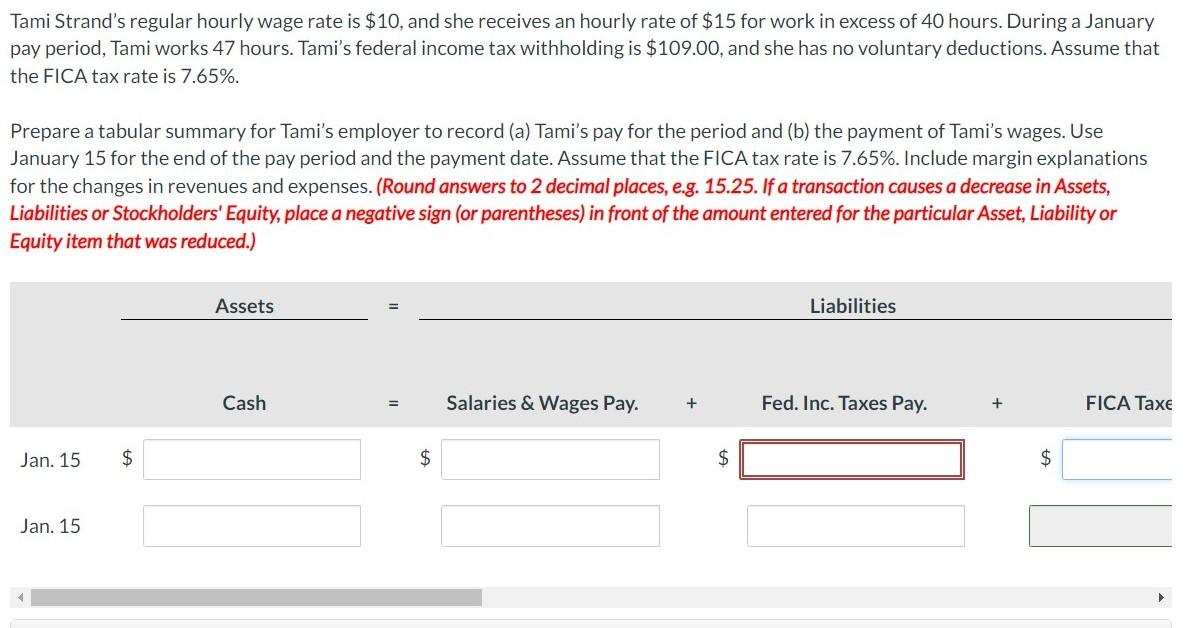 Tami Strand's regular hourly wage rate is \$10, and she receives an hourly rate of \$15 for work in excess of 40 hours. During a January pay period, Tami works 47 hours. Tami's federal income tax withholding is \$109.00, and she has no voluntary deductions. Assume that the FICA tax rate is 7.65%.

Prepare a tabular summary for Tami's employer to record (a) Tami's pay for the period and (b) the payment of Tami's wages. Use January 15 for the end of the pay period and the payment date. Assume that the FICA tax rate is 7.65%. Include margin explanations for the changes in revenues and expenses. (Round answers to 2 decimal places, e.g. 15.25. If a transaction causes a decrease in Assets, Liabilities or Stockholders' Equity, place a negative sign (or parentheses) in front of the amount entered for the particular Asset, Liability or Equity item that was reduced.)

| | Assets | = | Liabilities | | | | |
|---|---|---|---|---|---|---|---|
| | Cash | = | Salaries & Wages Pay. | + | Fed. Inc. Taxes Pay. | + | FICA Taxe |
| Jan. 15 | \$ | | \$ | | \$ | | \$ |
| Jan. 15 | | | | | | | |